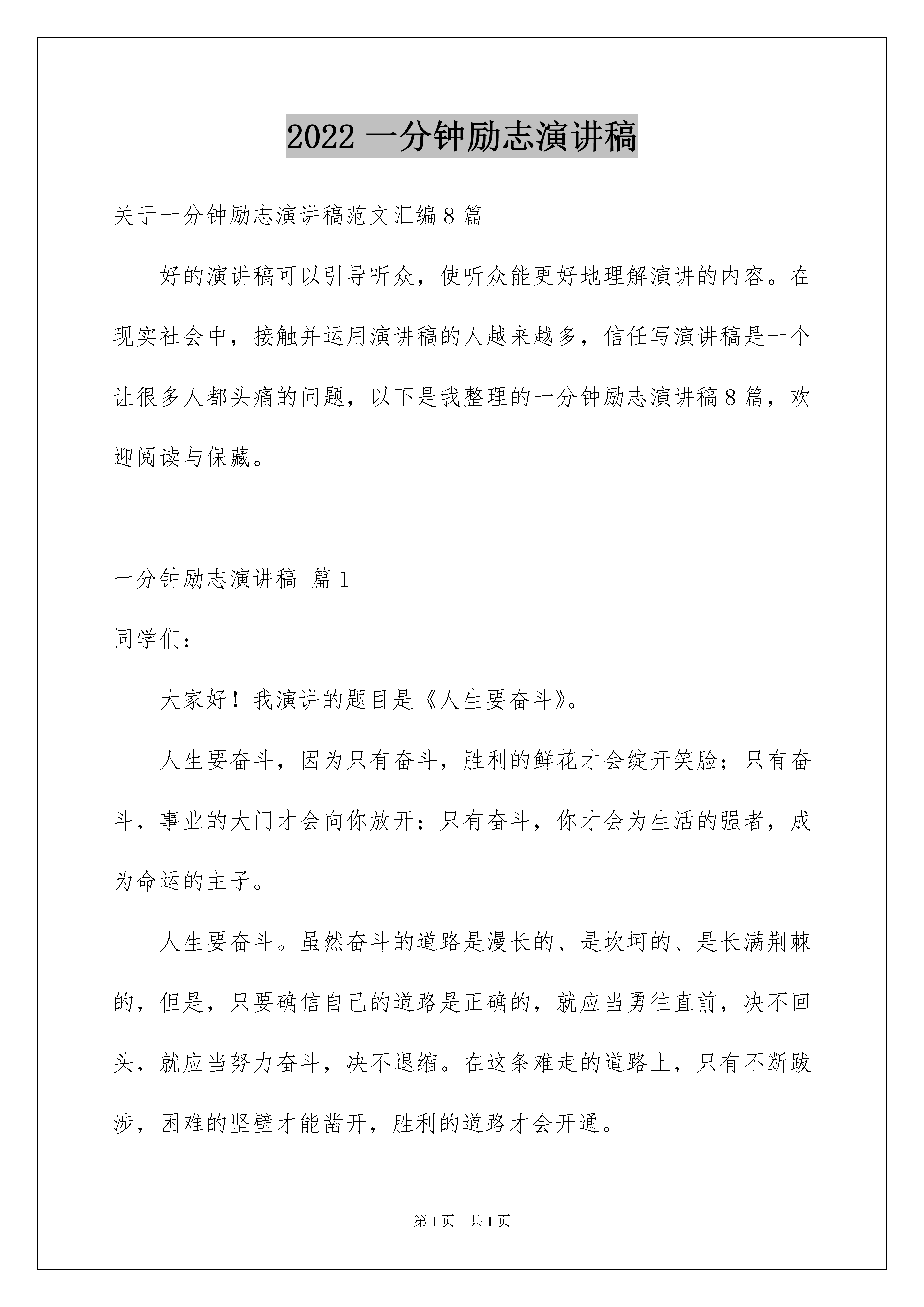 2022 一分钟励志演讲稿

关于一分钟励志演讲稿范文汇编 8 篇

好的演讲稿可以引导听众，使听众能更好地理解演讲的内容。在现实社会中，接触并运用演讲稿的人越来越多，信任写演讲稿是一个让很多人都头痛的问题，以下是我整理的一分钟励志演讲稿 8 篇，欢迎阅读与保藏。

一分钟励志演讲稿 篇 1

同学们：

大家好！我演讲的题目是《人生要奋斗》。

人生要奋斗，因为只有奋斗，胜利的鲜花才会绽开笑脸；只有奋斗，事业的大门才会向你放开；只有奋斗，你才会为生活的强者，成为命运的主子。

人生要奋斗。虽然奋斗的道路是漫长的、是坎坷的、是长满荆棘的，但是，只要确信自己的道路是正确的，就应当勇往直前，决不回头，就应当努力奋斗，决不退缩。在这条难走的道路上，只有不断跋涉，困难的坚壁才能凿开，胜利的道路才会开通。

第 1 页 共 1 页